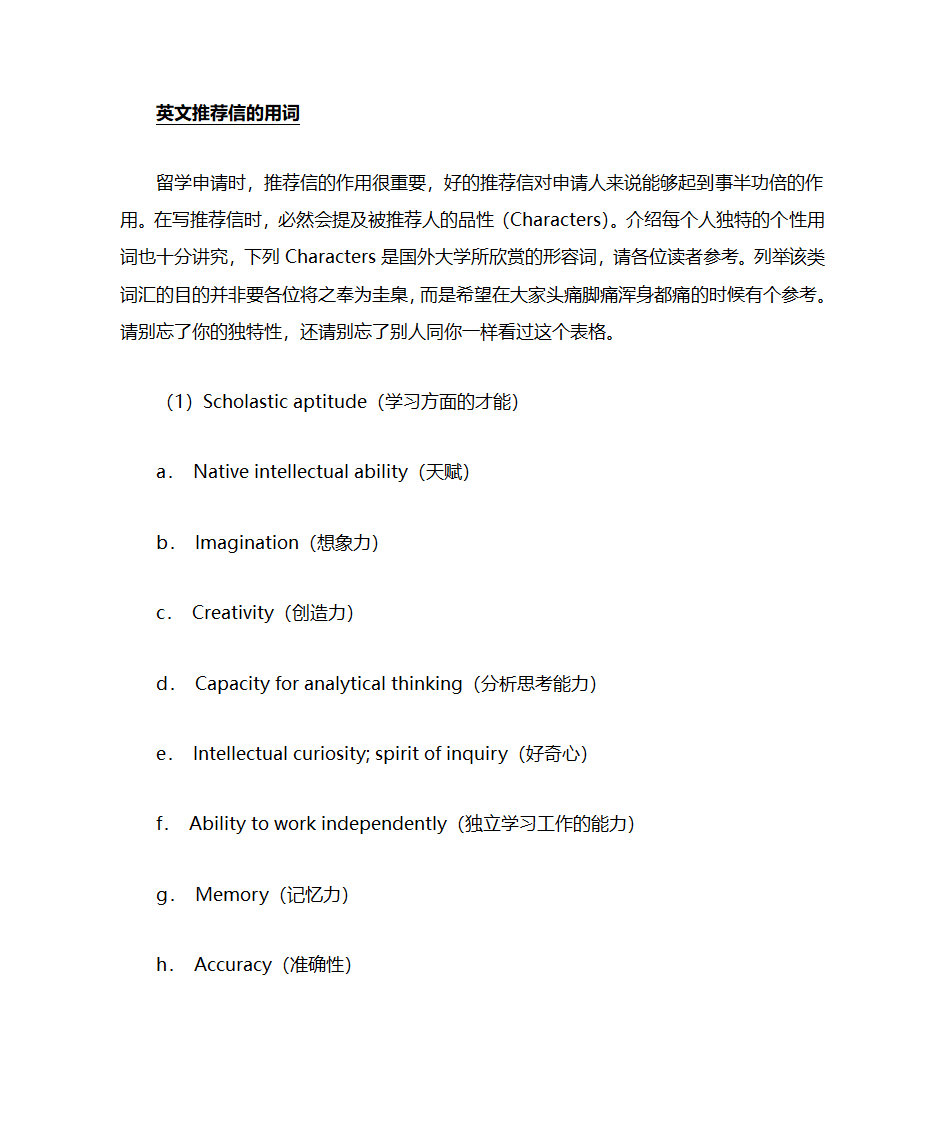 英文推荐信的用词

留学申请时，推荐信的作用很重要，好的推荐信对申请人来说能够起到事半功倍的作用。在写推荐信时，必然会提及被推荐人的品性（Characters）。介绍每个人独特的个性用词也十分讲究，下列 Characters 是国外大学所欣赏的形容词，请各位读者参考。列举该类词汇的目的并非要各位将之奉为圭臬，而是希望在大家头痛脚痛浑身都痛的时候有个参考。请别忘了你的独特性，还请别忘了别人同你一样看过这个表格。

（1）Scholastic aptitude（学习方面的才能）

a． Native intellectual ability（天赋）

b． Imagination（想象力）

c． Creativity（创造力）

d． Capacity for analytical thinking（分析思考能力）

e． Intellectual curiosity; spirit of inquiry（好奇心）

f． Ability to work independently（独立学习工作的能力）

g． Memory（记忆力）

h． Accuracy（准确性）